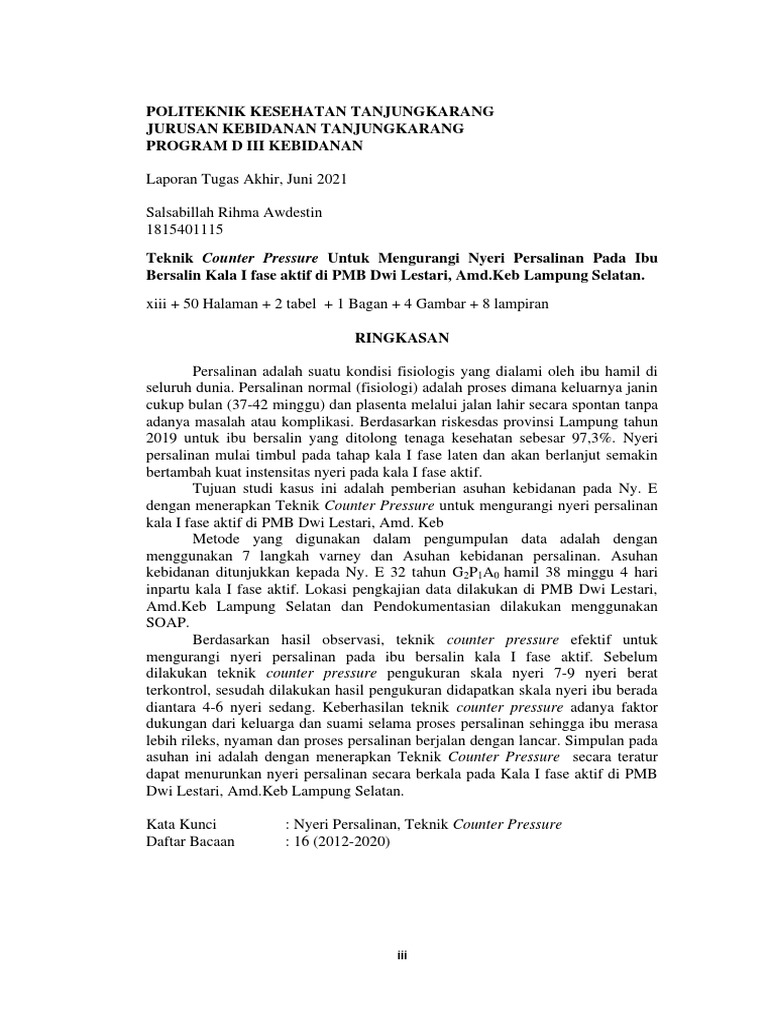 POLITEKNIK KESEHATAN TANJUNGKARANG
JURUSAN KEBIDANAN TANJUNGKARANG
PROGRAM D III KEBIDANAN

Laporan Tugas Akhir, Juni 2021

Salsabillah Rihma Awdestin
1815401115

Teknik Counter Pressure Untuk Mengurangi Nyeri Persalinan Pada Ibu Bersalin Kala I fase aktif di PMB Dwi Lestari, Amd.Keb Lampung Selatan.

xiii + 50 Halaman + 2 tabel + 1 Bagan + 4 Gambar + 8 lampiran

RINGKASAN

Persalinan adalah suatu kondisi fisiologis yang dialami oleh ibu hamil di seluruh dunia. Persalinan normal (fisiologi) adalah proses dimana keluarnya janin cukup bulan (37-42 minggu) dan plasenta melalui jalan lahir secara spontan tanpa adanya masalah atau komplikasi. Berdasarkan riskesdas provinsi Lampung tahun 2019 untuk ibu bersalin yang ditolong tenaga kesehatan sebesar 97,3%. Nyeri persalinan mulai timbul pada tahap kala I fase laten dan akan berlanjut semakin bertambah kuat instensitas nyeri pada kala I fase aktif.

Tujuan studi kasus ini adalah pemberian asuhan kebidanan pada Ny. E dengan menerapkan Teknik Counter Pressure untuk mengurangi nyeri persalinan kala I fase aktif di PMB Dwi Lestari, Amd. Keb

Metode yang digunakan dalam pengumpulan data adalah dengan menggunakan 7 langkah varney dan Asuhan kebidanan persalinan. Asuhan kebidanan ditunjukkan kepada Ny. E 32 tahun $G_2P_1A_0$ hamil 38 minggu 4 hari inpartu kala I fase aktif. Lokasi pengkajian data dilakukan di PMB Dwi Lestari, Amd.Keb Lampung Selatan dan Pendokumentasian dilakukan menggunakan SOAP.

Berdasarkan hasil observasi, teknik counter pressure efektif untuk mengurangi nyeri persalinan pada ibu bersalin kala I fase aktif. Sebelum dilakukan teknik counter pressure pengukuran skala nyeri 7-9 nyeri berat terkontrol, sesudah dilakukan hasil pengukuran didapatkan skala nyeri ibu berada diantara 4-6 nyeri sedang. Keberhasilan teknik counter pressure adanya faktor dukungan dari keluarga dan suami selama proses persalinan sehingga ibu merasa lebih rileks, nyaman dan proses persalinan berjalan dengan lancar. Simpulan pada asuhan ini adalah dengan menerapkan Teknik Counter Pressure secara teratur dapat menurunkan nyeri persalinan secara berkala pada Kala I fase aktif di PMB Dwi Lestari, Amd.Keb Lampung Selatan.

Kata Kunci : Nyeri Persalinan, Teknik Counter Pressure
Daftar Bacaan : 16 (2012-2020)

iii